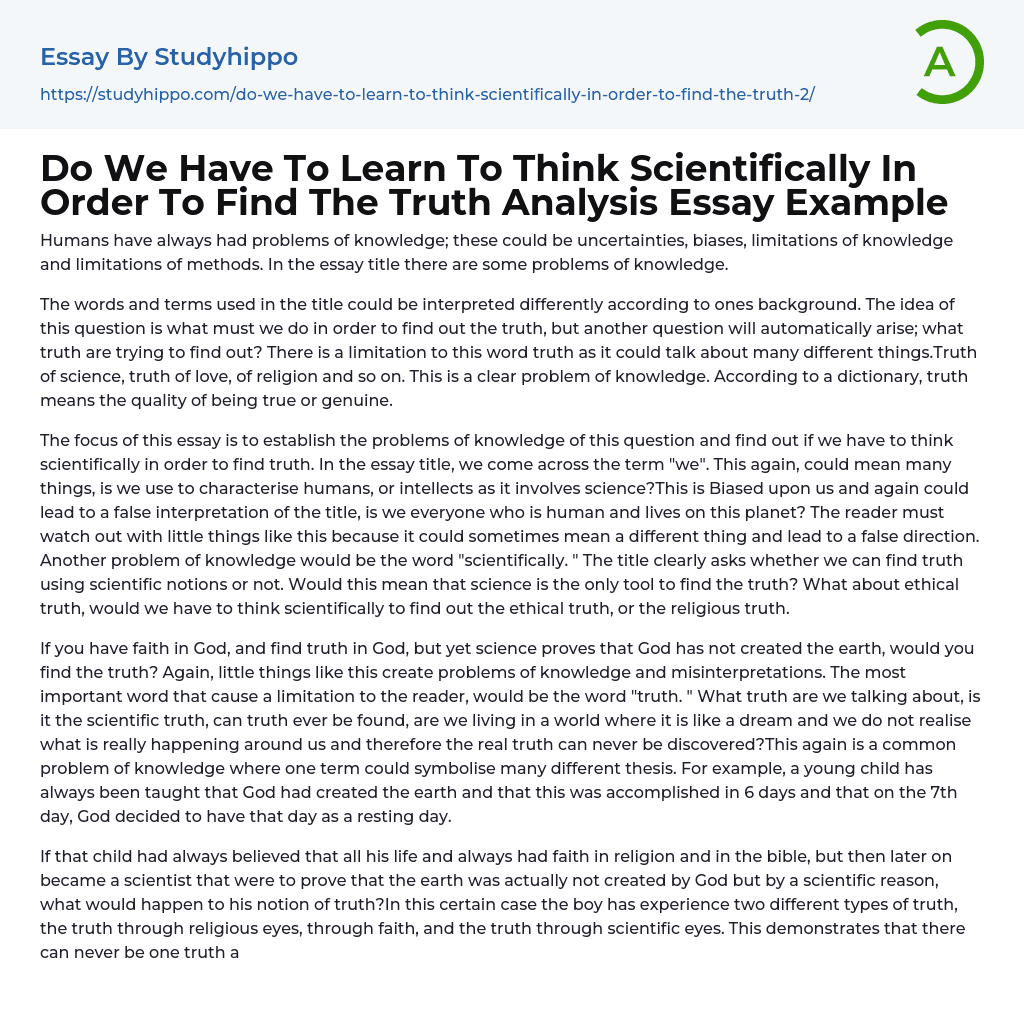 Essay By Studyhippo

https://studyhippo.com/do-we-have-to-learn-to-think-scientifically-in-order-to-find-the-truth-2/

A

Do We Have To Learn To Think Scientifically In Order To Find The Truth Analysis Essay Example

Humans have always had problems of knowledge; these could be uncertainties, biases, limitations of knowledge and limitations of methods. In the essay title there are some problems of knowledge.

The words and terms used in the title could be interpreted differently according to ones background. The idea of this question is what must we do in order to find out the truth, but another question will automatically arise; what truth are trying to find out? There is a limitation to this word truth as it could talk about many different things.Truth of science, truth of love, of religion and so on. This is a clear problem of knowledge. According to a dictionary, truth means the quality of being true or genuine.

The focus of this essay is to establish the problems of knowledge of this question and find out if we have to think scientifically in order to find truth. In the essay title, we come across the term "we". This again, could mean many things, is we use to characterise humans, or intellects as it involves science?This is Biased upon us and again could lead to a false interpretation of the title, is we everyone who is human and lives on this planet? The reader must watch out with little things like this because it could sometimes mean a different thing and lead to a false direction. Another problem of knowledge would be the word "scientifically. " The title clearly asks whether we can find truth using scientific notions or not. Would this mean that science is the only tool to find the truth? What about ethical truth, would we have to think scientifically to find out the ethical truth, or the religious truth.

If you have faith in God, and find truth in God, but yet science proves that God has not created the earth, would you find the truth? Again, little things like this create problems of knowledge and misinterpretations. The most important word that cause a limitation to the reader, would be the word "truth. " What truth are we talking about, is it the scientific truth, can truth ever be found, are we living in a world where it is like a dream and we do not realise what is really happening around us and therefore the real truth can never be discovered?This again is a common problem of knowledge where one term could symbolise many different thesis. For example, a young child has always been taught that God had created the earth and that this was accomplished in 6 days and that on the 7th day, God decided to have that day as a resting day.

If that child had always believed that all his life and always had faith in religion and in the bible, but then later on became a scientist that were to prove that the earth was actually not created by God but by a scientific reason, what would happen to his notion of truth?In this certain case the boy has experience two different types of truth, the truth through religious eyes, through faith, and the truth through scientific eyes. This demonstrates that there can never be one truth a